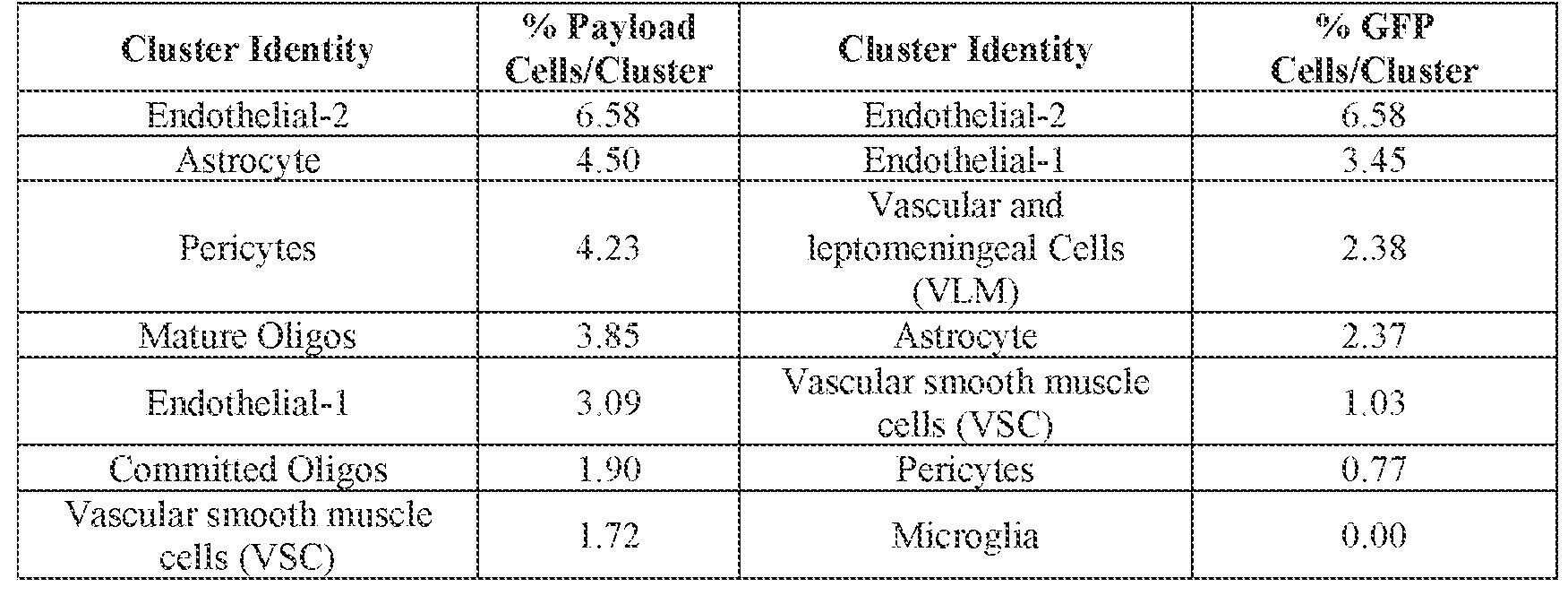 | Cluster Identity | % Payload Cells/Cluster | Cluster Identity | % GFP Cells/Cluster |
|---|---|---|---|
| Endothelial-2 | 6.58 | Endothelial-2 | 6.58 |
| Astrocyte | 4.50 | Endothelial-1 | 3.45 |
| Pericytes | 4.23 | Vascular and leptomeningeal Cells (VLM) | 2.38 |
| Mature Oligos | 3.85 | Astrocyte | 2.37 |
| Endothelial-1 | 3.09 | Vascular smooth muscle cells (VSC) | 1.03 |
| Committed Oligos | 1.90 | Pericytes | 0.77 |
| Vascular smooth muscle cells (VSC) | 1.72 | Microglia | 0.00 |